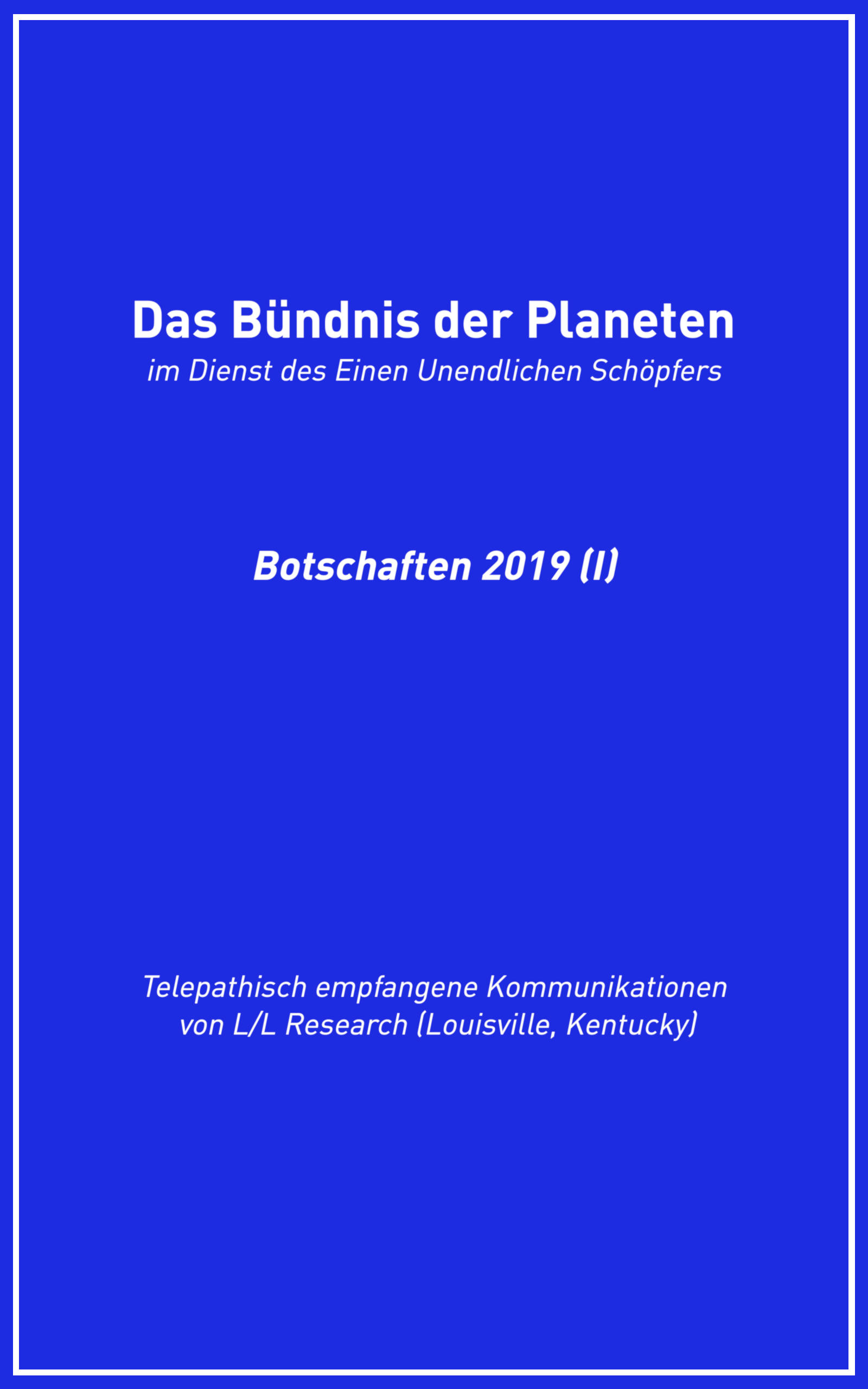 Das Bündnis der Planeten
im Dienst des Einen Unendlichen Schöpfers

Botschaften 2019 (I)

Telepathisch empfangene Kommunikationen von L/L Research (Louisville, Kentucky)